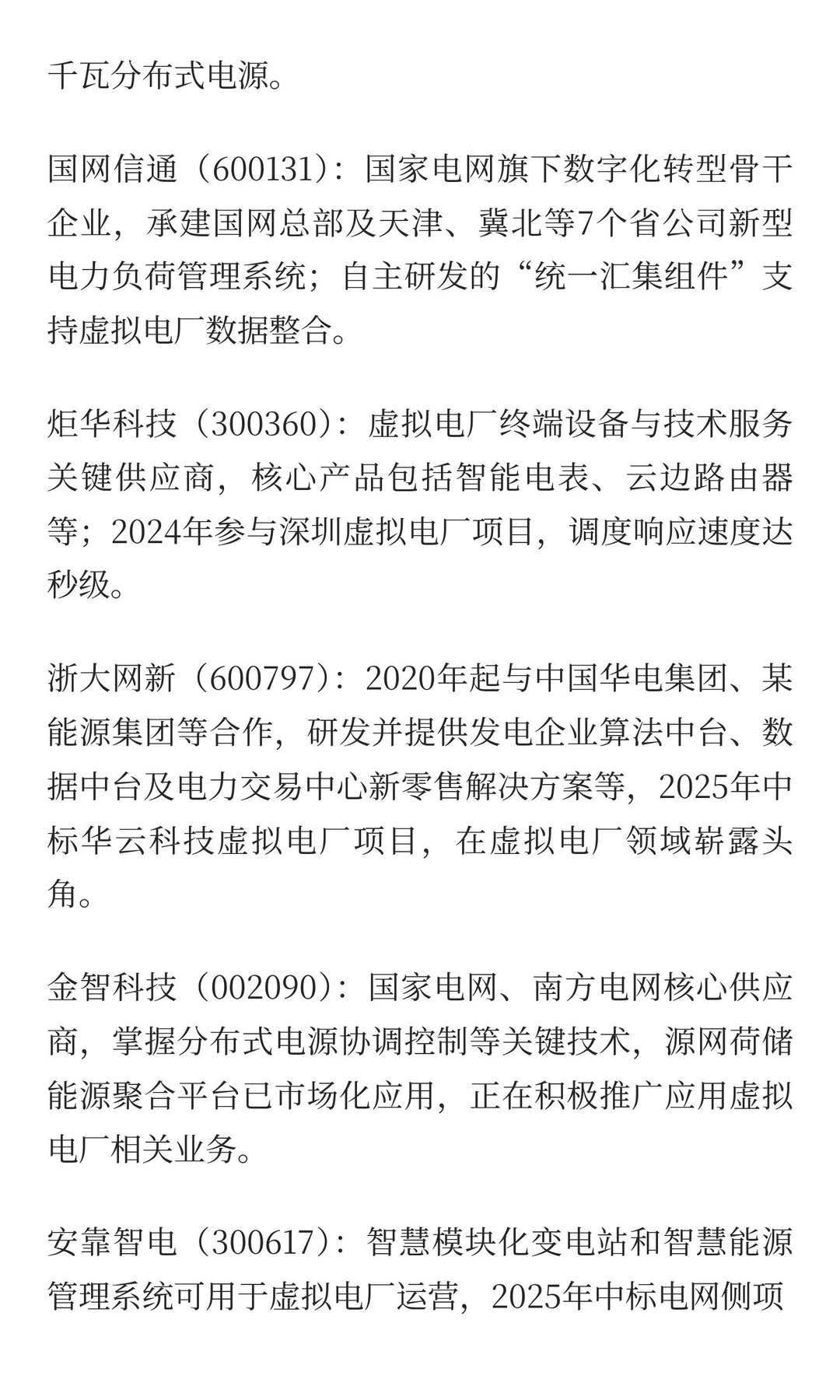 千瓦分布式电源。

国网信通（600131）：国家电网旗下数字化转型骨干企业，承建国网总部及天津、冀北等7个省公司新型电力负荷管理系统；自主研发的“统一汇集组件”支持虚拟电厂数据整合。

炬华科技（300360）：虚拟电厂终端设备与技术服务关键供应商，核心产品包括智能电表、云边路由器等；2024年参与深圳虚拟电厂项目，调度响应速度达秒级。

浙大网新（600797）：2020年起与中国华电集团、某能源集团等合作，研发并提供发电企业算法中台、数据中台及电力交易中心新零售解决方案等，2025年中标华云科技虚拟电厂项目，在虚拟电厂领域崭露头角。

金智科技（002090）：国家电网、南方电网核心供应商，掌握分布式电源协调控制等关键技术，源网荷储能源聚合平台已市场化应用，正在积极推广应用虚拟电厂相关业务。

安靠智电（300617）：智慧模块化变电站和智慧能源管理系统可用于虚拟电厂运营，2025年中标电网侧项